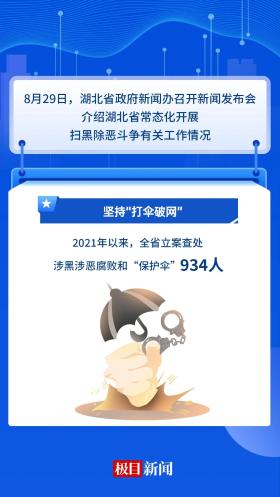 8月29日，湖北省政府新闻办召开新闻发布会
介绍湖北省常态化开展
扫黑除恶斗争有关工作情况

坚持"打伞破网"

2021年以来，全省立案查处
涉黑涉恶腐败和“保护伞”934人

极目新闻